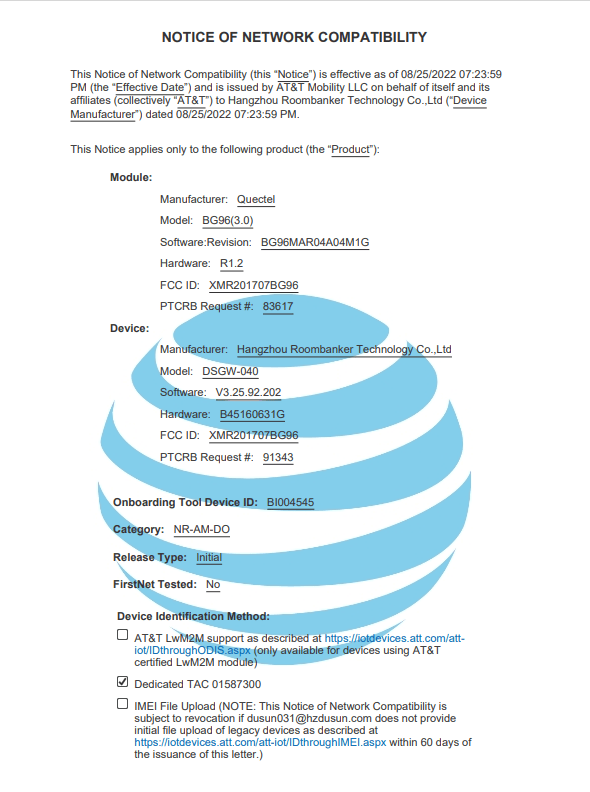 NOTICE OF NETWORK COMPATIBILITY

This Notice of Network Compatibility (this "Notice") is effective as of 08/25/2022 07:23:59 PM (the "Effective Date") and is issued by AT&T Mobility LLC on behalf of itself and its affiliates (collectively "AT&T") to Hangzhou Roombanker Technology Co.,Ltd ("Device Manufacturer") dated 08/25/2022 07:23:59 PM.

This Notice applies only to the following product (the "Product"):

Module:

Manufacturer: Quectel

Model: BG96(3.0)

Software:Revision: BG96MAR04A04M1G

Hardware: R1.2

FCC ID: XMR201707BG96

PTCRB Request #: 83617

Device:

Manufacturer: Hangzhou Roombanker Technology Co.,Ltd

Model: DSGW-040

Software: V3.25.92.202

Hardware: B45160631G

FCC ID: XMR201707BG96

PTCRB Request #: 91343

Onboarding Tool Device ID: BI004545

Category: NR-AM-DO

Release Type: Initial

FirstNet Tested: No

Device Identification Method:

☐ AT&T LwM2M support as described at https://iotdevices.att.com/att-iot/IDthroughODIS.aspx (only available for devices using AT&T certified LwM2M module)

☑ Dedicated TAC 01587300

☐ IMEI File Upload (NOTE: This Notice of Network Compatibility is subject to revocation if dusun031@hzdusun.com does not provide initial file upload of legacy devices as described at https://iotdevices.att.com/att-iot/IDthroughIMEI.aspx within 60 days of the issuance of this letter.)